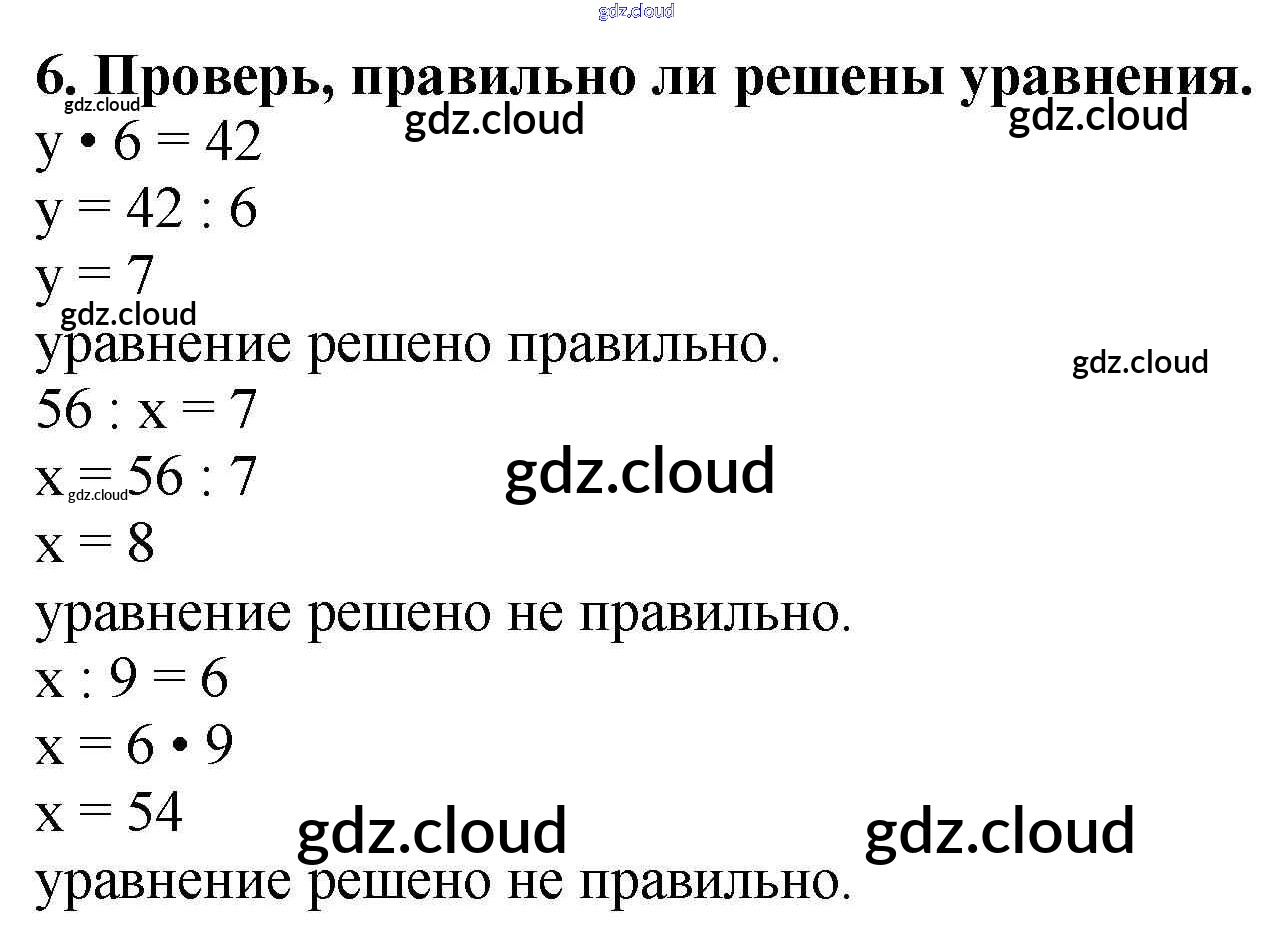 6. Проверь, правильно ли решены уравнения.

$y \cdot 6 = 42$

$y = 42 : 6$

$y = 7$

уравнение решено правильно.

$56 : x = 7$

$x = 56 : 7$

$x = 8$

уравнение решено не правильно.

$x : 9 = 6$

$x = 6 \cdot 9$

$x = 54$

уравнение решено не правильно.

gdz.cloud